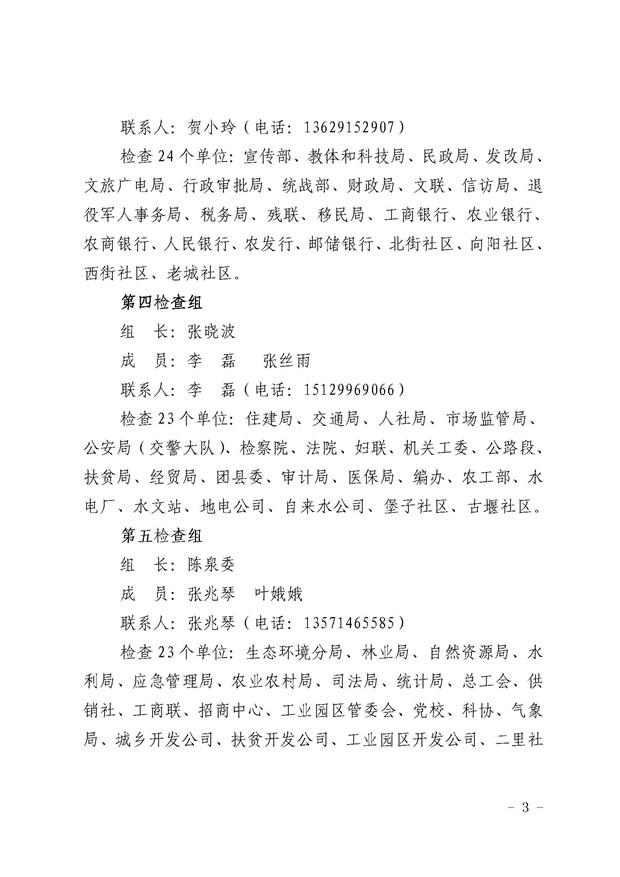 联系人：贺小玲（电话：13629152907）

检查24个单位：宣传部、教体和科技局、民政局、发改局、文旅广电局、行政审批局、统战部、财政局、文联、信访局、退役军人事务局、税务局、残联、移民局、工商银行、农业银行、农商银行、人民银行、农发行、邮储银行、北街社区、向阳社区、西街社区、老城社区。

第四检查组

组　长：张晓波

成　员：李　磊　张丝雨

联系人：李　磊（电话：15129969066）

检查23个单位：住建局、交通局、人社局、市场监管局、公安局（交警大队）、检察院、法院、妇联、机关工委、公路段、扶贫局、经贸局、团县委、审计局、医保局、编办、农工部、水电厂、水文站、地电公司、自来水公司、堡子社区、古堰社区。

第五检查组

组　长：陈泉委

成　员：张兆琴　叶娥娥

联系人：张兆琴（电话：13571465585）

检查23个单位：生态环境分局、林业局、自然资源局、水利局、应急管理局、农业农村局、司法局、统计局、总工会、供销社、工商联、招商中心、工业园区管委会、党校、科协、气象局、城乡开发公司、扶贫开发公司、工业园区开发公司、二里社

－ 3 －